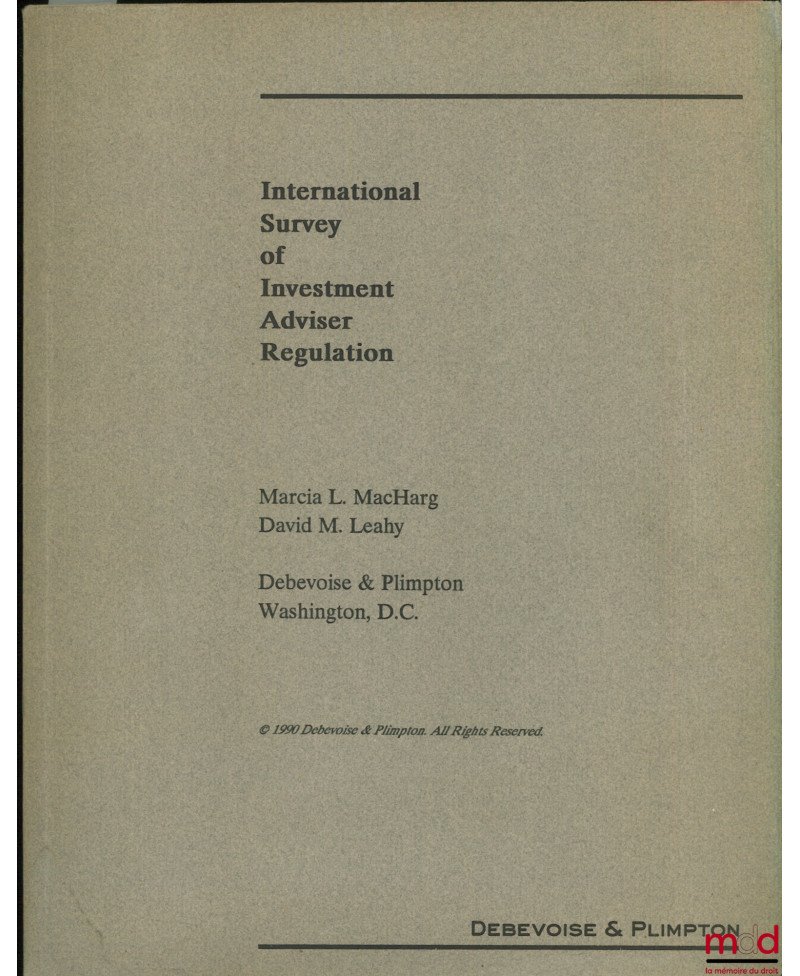 International Survey of Investment Adviser Regulation

Marcia L. MacHarg
David M. Leahy

Debevoise & Plimpton
Washington, D.C.

© 1990 Debevoise & Plimpton. All Rights Reserved.

DEBEVOISE & PLIMPTON

mdd
la mémoire du droit